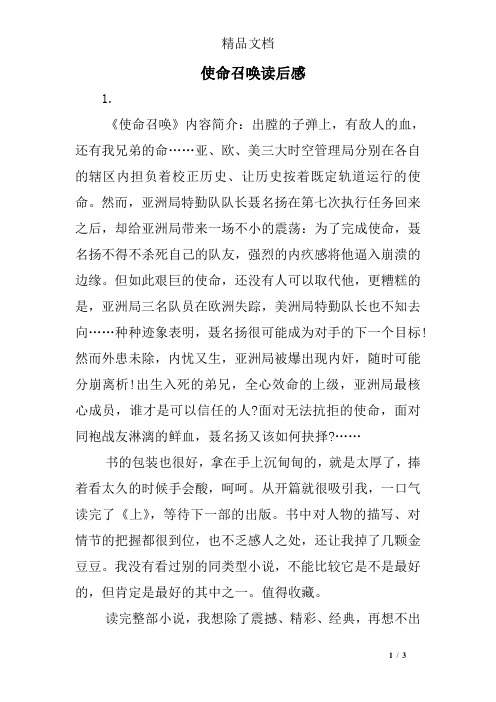 精品文档

使命召唤读后感

1.

《使命召唤》内容简介：出膛的子弹上，有敌人的血，还有我兄弟的命……亚、欧、美三大时空管理局分别在各自的辖区内担负着校正历史、让历史按着既定轨道运行的使命。然而，亚洲局特勤队队长聂名扬在第七次执行任务回来之后，却给亚洲局带来一场不小的震荡：为了完成使命，聂名扬不得不杀死自己的队友，强烈的内疚感将他逼入崩溃的边缘。但如此艰巨的使命，还没有人可以取代他，更糟糕的是，亚洲局三名队员在欧洲失踪，美洲局特勤队长也不知去向……种种迹象表明，聂名扬很可能成为对手的下一个目标！然而外患未除，内忧又生，亚洲局被爆出现内奸，随时可能分崩离析！出生入死的弟兄，全心效命的上级，亚洲局最核心成员，谁才是可以信任的人?面对无法抗拒的使命，面对同袍战友淋漓的鲜血，聂名扬又该如何抉择?……

书的包装也很好，拿在手上沉甸甸的，就是太厚了，捧着看太久的时候手会酸，呵呵。从开篇就很吸引我，一口气读完了《上》，等待下一部的出版。书中对人物的描写、对情节的把握都很到位，也不乏感人之处，还让我掉了几颗金豆豆。我没有看过别的同类型小说，不能比较它是不是最好的，但肯定是最好的其中之一。值得收藏。

读完整部小说，我想除了震撼、精彩、经典，再想不出

1 / 3